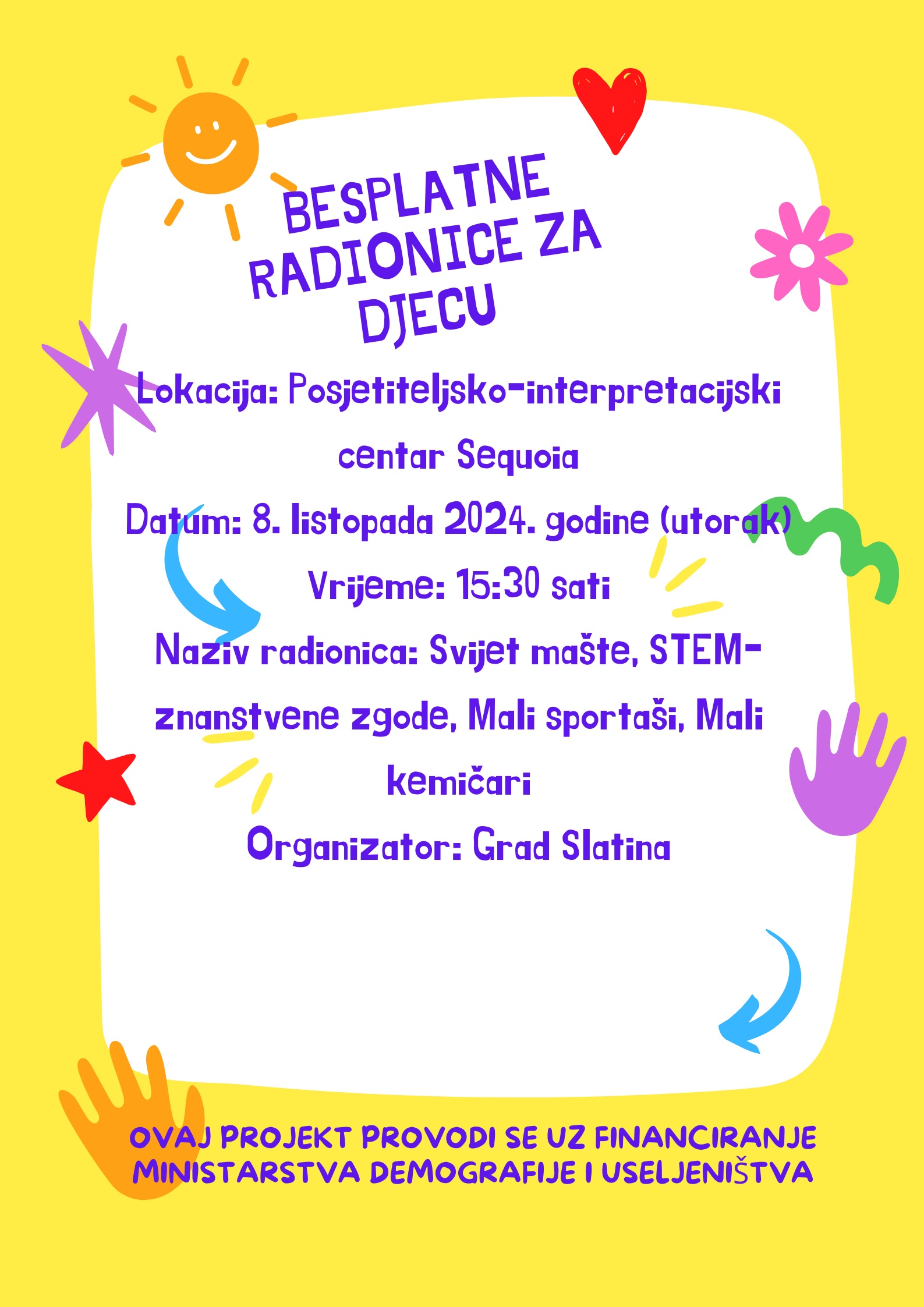 BESPLATNE RADIONICE ZA DJECU

Lokacija: Posjetiteljsko-interpretacijski centar Sequoia

Datum: 8. listopada 2024. godine (utorak)

Vrijeme: 15:30 sati

Naziv radionica: Svijet mašte, STEM-znanstvene zgode, Mali sportaši, Mali kemičari

Organizator: Grad Slatina

OVAJ PROJEKT PROVODI SE UZ FINANCIRANJE MINISTARSTVA DEMOGRAFIJE I USELJENIŠTVA